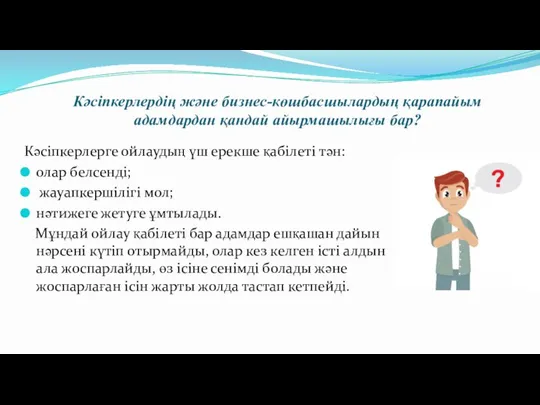 Кәсіпкерлердің және бизнес-көшбасшылардың қарапайым адамдардан қандай айырмашылығы бар?

Кәсіпкерлерге ойлаудың үш ерекше қабілеті тән:

- олар белсенді;
- жауапкершілігі мол;
- нәтижеге жетуге ұмтылады.

Мұндай ойлау қабілеті бар адамдар ешқашан дайын нәрсені күтіп отырмайды, олар кез келген істі алдын ала жоспарлайды, өз ісіне сенімді болады және жоспарлаған ісін жарты жолда тастап кетпейді.

?